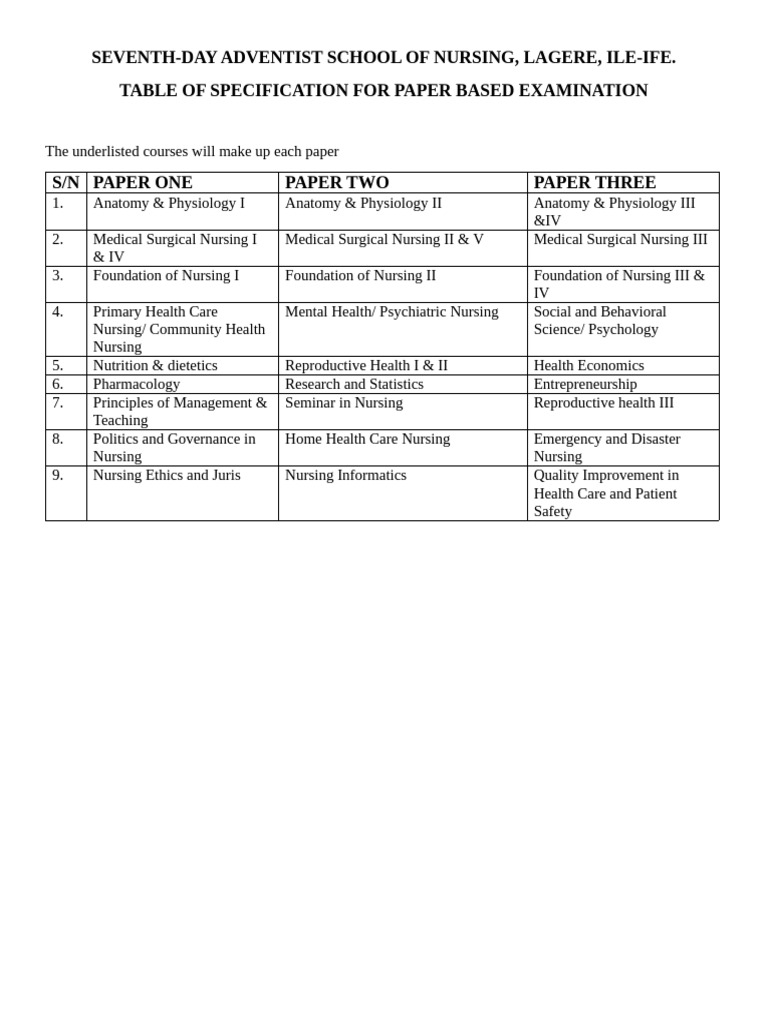 SEVENTH-DAY ADVENTIST SCHOOL OF NURSING, LAGERE, ILE-IFE.

TABLE OF SPECIFICATION FOR PAPER BASED EXAMINATION

The underlisted courses will make up each paper

| S/N | PAPER ONE | PAPER TWO | PAPER THREE |
|---|---|---|---|
| 1. | Anatomy & Physiology I | Anatomy & Physiology II | Anatomy & Physiology III &IV |
| 2. | Medical Surgical Nursing I & IV | Medical Surgical Nursing II & V | Medical Surgical Nursing III |
| 3. | Foundation of Nursing I | Foundation of Nursing II | Foundation of Nursing III & IV |
| 4. | Primary Health Care Nursing/ Community Health Nursing | Mental Health/ Psychiatric Nursing | Social and Behavioral Science/ Psychology |
| 5. | Nutrition & dietetics | Reproductive Health I & II | Health Economics |
| 6. | Pharmacology | Research and Statistics | Entrepreneurship |
| 7. | Principles of Management & Teaching | Seminar in Nursing | Reproductive health III |
| 8. | Politics and Governance in Nursing | Home Health Care Nursing | Emergency and Disaster Nursing |
| 9. | Nursing Ethics and Juris | Nursing Informatics | Quality Improvement in Health Care and Patient Safety |